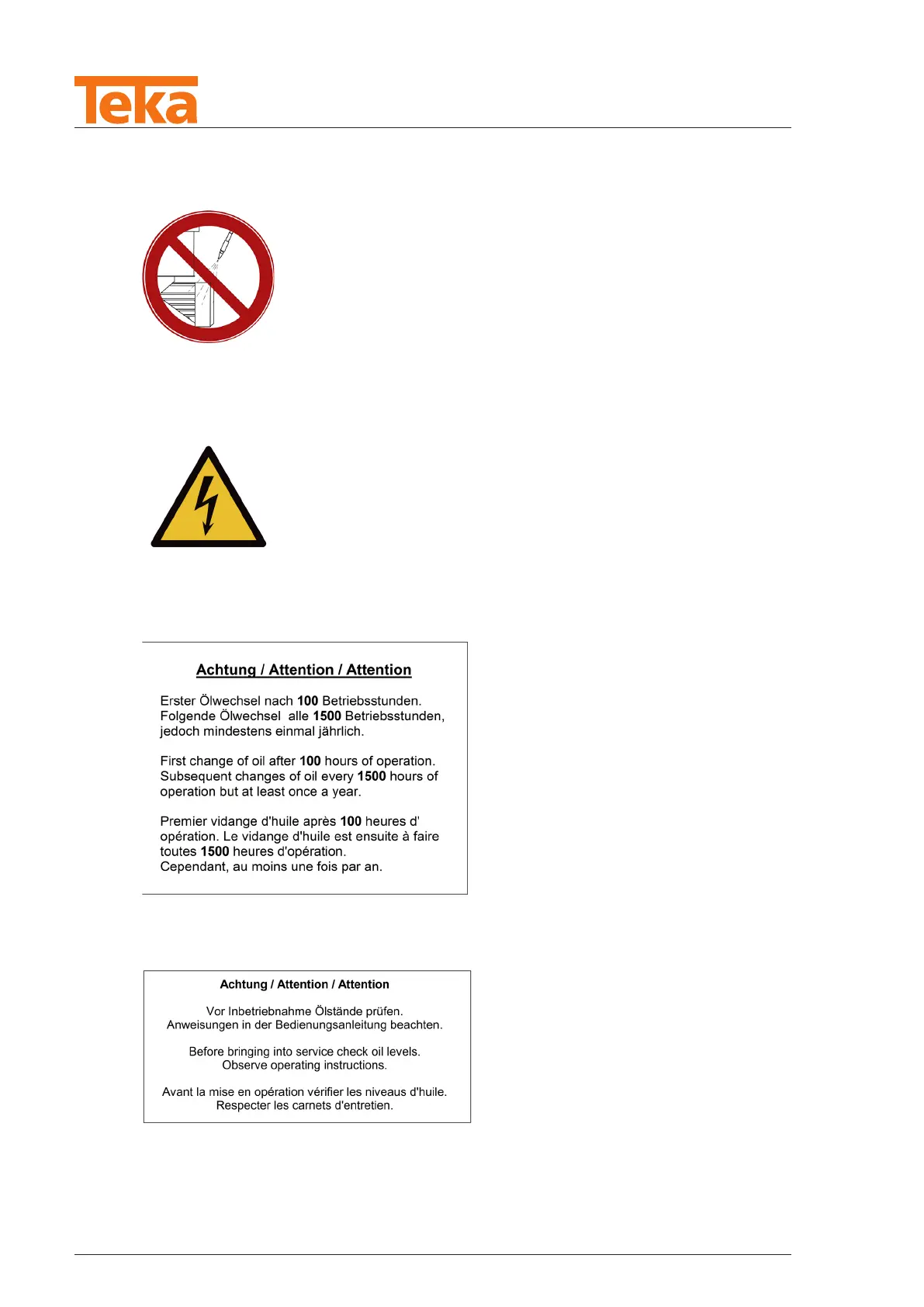 Teka

Achtung / Attention / Attention

Erster Ölwechsel nach 100 Betriebsstunden. Folgende Ölwechsel alle 1500 Betriebsstunden, jedoch mindestens einmal jährlich.

First change of oil after 100 hours of operation. Subsequent changes of oil every 1500 hours of operation but at least once a year.

Premier vidange d'huile après 100 heures d' opération. Le vidange d'huile est ensuite à faire toutes 1500 heures d'opération.
Cependant, au moins une fois par an.

Achtung / Attention / Attention

Vor Inbetriebnahme Ölstände prüfen.
Anweisungen in der Bedienungsanleitung beachten.

Before bringing into service check oil levels.
Observe operating instructions.

Avant la mise en opération vérifier les niveaus d'huile.
Respecter les carnets d'entretien.